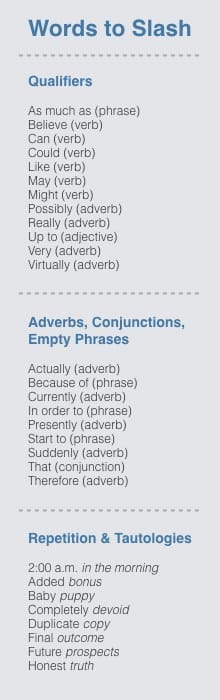 Words to Slash

Qualifiers

As much as (phrase)
Believe (verb)
Can (verb)
Could (verb)
Like (verb)
May (verb)
Might (verb)
Possibly (adverb)
Really (adverb)
Up to (adjective)
Very (adverb)
Virtually (adverb)

Adverbs, Conjunctions, Empty Phrases

Actually (adverb)
Because of (phrase)
Currently (adverb)
In order to (phrase)
Presently (adverb)
Start to (phrase)
Suddenly (adverb)
That (conjunction)
Therefore (adverb)

Repetition & Tautologies

2:00 a.m. in the morning
Added bonus
Baby puppy
Completely devoid
Duplicate copy
Final outcome
Future prospects
Honest truth